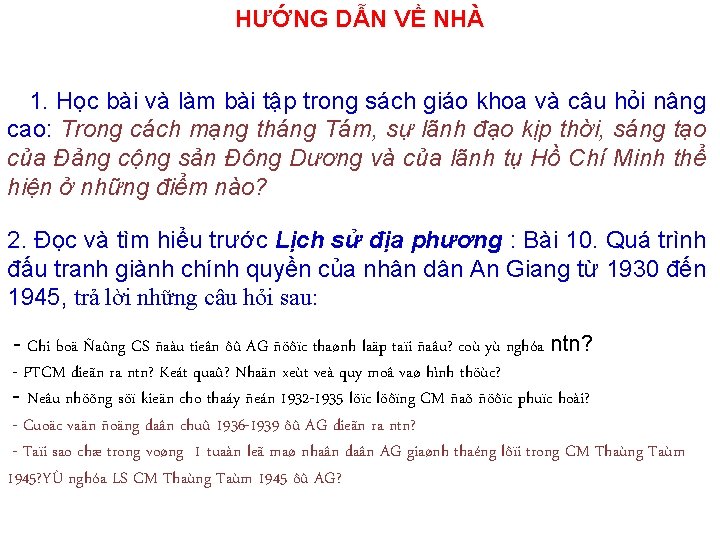 HƯỚNG DẪN VỀ NHÀ

1. Học bài và làm bài tập trong sách giáo khoa và câu hỏi nâng cao: Trong cách mạng tháng Tám, sự lãnh đạo kịp thời, sáng tạo của Đảng cộng sản Đông Dương và của lãnh tụ Hồ Chí Minh thể hiện ở những điểm nào?

2. Đọc và tìm hiểu trước Lịch sử địa phương : Bài 10. Quá trình đấu tranh giành chính quyền của nhân dân An Giang từ 1930 đến 1945, trả lời những câu hỏi sau:

- Chi boä Ñaûng CS ñaàu tieân ôû AG ñöôïc thaønh laäp taïi ñaâu? coù yù nghóa ntn?

- PTCM dieãn ra ntn? Keát quaû? Nhaän xeùt veà quy moâ vaø hình thöùc?

- Neâu nhöõng söï kieän cho thaáy ñeán 1932-1935 löïc löôïng CM ñaõ ñöôïc phuïc hoài?

- Cuoäc vaän ñoäng daân chuû 1936-1939 ôû AG dieãn ra ntn?

- Taïi sao chæ trong voøng 1 tuaàn leã maø nhaân daân AG giaønh thaéng lôïi trong CM Thaùng Taùm 1945?YÙ nghóa LS CM Thaùng Taùm 1945 ôû AG?